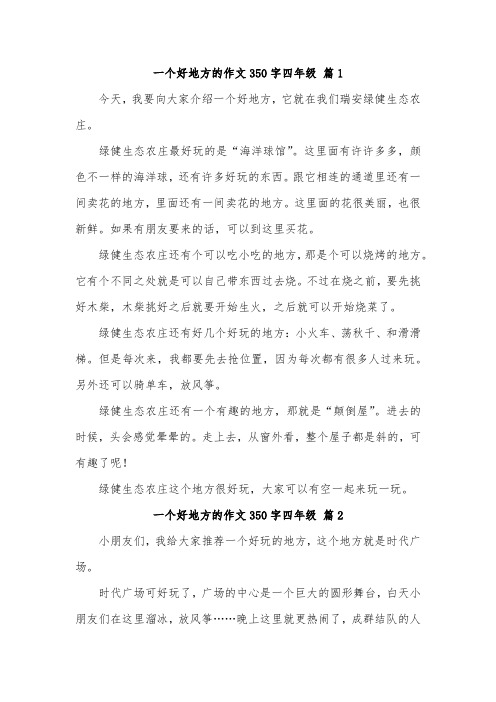 一个好地方的作文350字四年级 篇1

今天，我要向大家介绍一个好地方，它就在我们瑞安绿健生态农庄。

绿健生态农庄最好玩的是“海洋球馆”。这里面有许许多多，颜色不一样的海洋球，还有许多好玩的东西。跟它相连的通道里还有一间卖花的地方，里面还有一间卖花的地方。这里面的花很美丽，也很新鲜。如果有朋友要来的话，可以到这里买花。

绿健生态农庄还有个可以吃小吃的地方，那是个可以烧烤的地方。它有个不同之处就是可以自己带东西过去烧。不过在烧之前，要先挑好木柴，木柴挑好之后就要开始生火，之后就可以开始烧菜了。

绿健生态农庄还有好几个好玩的地方：小火车、荡秋千、和滑滑梯。但是每次来，我都要先去抢位置，因为每次都有很多人过来玩。另外还可以骑单车，放风筝。

绿健生态农庄还有一个有趣的地方，那就是“颠倒屋”。进去的时候，头会感觉晕晕的。走上去，从窗外看，整个屋子都是斜的，可有趣了呢！

绿健生态农庄这个地方很好玩，大家可以有空一起来玩一玩。

一个好地方的作文350字四年级 篇2

小朋友们，我给大家推荐一个好玩的地方，这个地方就是时代广场。

时代广场可好玩了，广场的中心是一个巨大的圆形舞台，白天小朋友们在这里溜冰，放风筝……晚上这里就更热闹了，成群结队的人